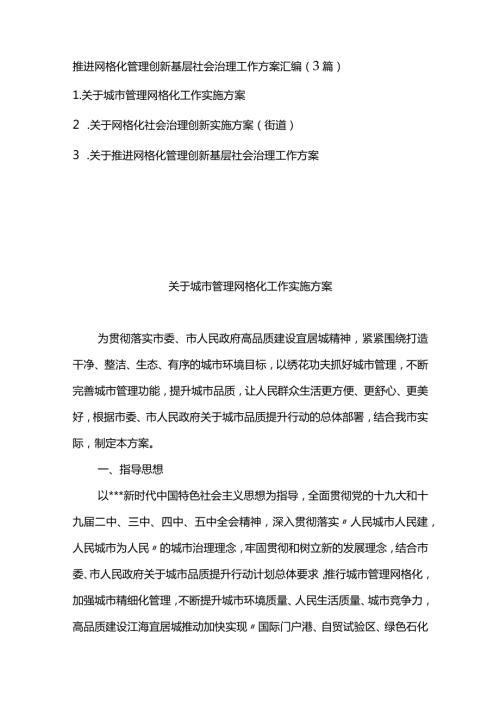 推进网格化管理创新基层社会治理工作方案汇编（3篇）

1.关于城市管理网格化工作实施方案

2 .关于网格化社会治理创新实施方案（街道）

3 .关于推进网格化管理创新基层社会治理工作方案

关于城市管理网格化工作实施方案

为贯彻落实市委、市人民政府高品质建设宜居城精神，紧紧围绕打造干净、整洁、生态、有序的城市环境目标，以绣花功夫抓好城市管理，不断完善城市管理功能，提升城市品质，让人民群众生活更方便、更舒心、更美好，根据市委、市人民政府关于城市品质提升行动的总体部署，结合我市实际，制定本方案。

一、指导思想

以***新时代中国特色社会主义思想为指导，全面贯彻党的十九大和十九届二中、三中、四中、五中全会精神，深入贯彻落实〃人民城市人民建，人民城市为人民〃的城市治理理念，牢固贯彻和树立新的发展理念，结合市委、市人民政府关于城市品质提升行动计划总体要求，推行城市管理网格化，加强城市精细化管理，不断提升城市环境质量、人民生活质量、城市竞争力，高品质建设江海宜居城推动加快实现〃国际门户港、自贸试验区、绿色石化